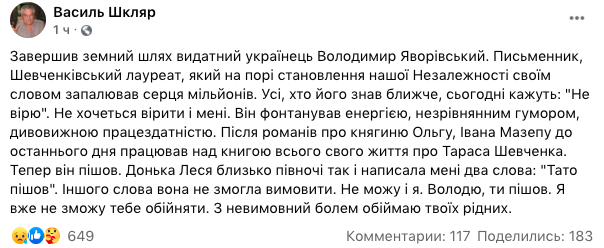 Василь Шкляр
1 ч ·

Завершив земний шлях видатний українець Володимир Яворівський. Письменник, Шевченківський лауреат, який на порі становлення нашої Незалежності своїм словом запалював серця мільйонів. Усі, хто його знав ближче, сьогодні кажуть: "Не вірю". Не хочеться вірити і мені. Він фонтанував енергією, незрівнянним гумором, дивовижною працездатністю. Після романів про княгиню Ольгу, Івана Мазепу до останнього дня працював над книгою всього свого життя про Тараса Шевченка. Тепер він пішов. Донька Леся близько півночі так і написала мені два слова: "Тато пішов". Іншого слова вона не змогла вимовити. Не можу і я. Володю, ти пішов. Я вже не зможу тебе обійняти. З невимовний болем обіймаю твоїх рідних.

649

Комментарии: 117 Поделились: 183